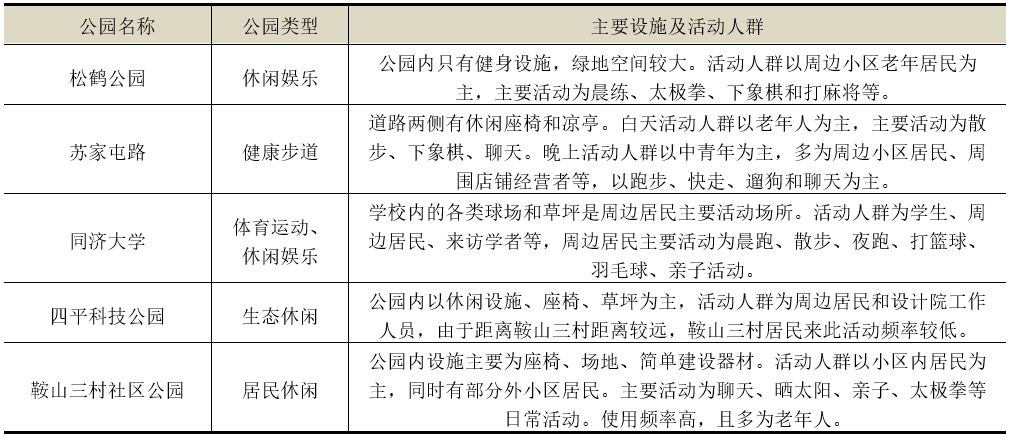 | 公园名称 | 公园类型 | 主要设施及活动人群 |
|---|---|---|
| 松鹤公园 | 休闲娱乐 | 公园内只有健身设施，绿地空间较大。活动人群以周边小区老年居民为主，主要活动为晨练、太极拳、下象棋和打麻将等。 |
| 苏家屯路 | 健康步道 | 道路两侧有休闲座椅和凉亭。白天活动人群以老年人为主，主要活动为散步、下象棋、聊天。晚上活动人群以中青年为主，多为周边小区居民、周围店铺经营者等，以跑步、快走、遛狗和聊天为主。 |
| 同济大学 | 体育运动、休闲娱乐 | 学校内的各类球场和草坪是周边居民主要活动场所。活动人群为学生、周边居民、来访学者等，周边居民主要活动为晨跑、散步、夜跑、打篮球、羽毛球、亲子活动。 |
| 四平科技公园 | 生态休闲 | 公园内以休闲设施、座椅、草坪为主，活动人群为周边居民和设计院工作人员，由于距离鞍山三村距离较远，鞍山三村居民来此活动频率较低。 |
| 鞍山三村社区公园 | 居民休闲 | 公园内设施主要为座椅、场地、简单建设器材。活动人群以小区内居民为主，同时有部分外小区居民。主要活动为聊天、晒太阳、亲子、太极拳等日常活动。使用频率高，且多为老年人。 |